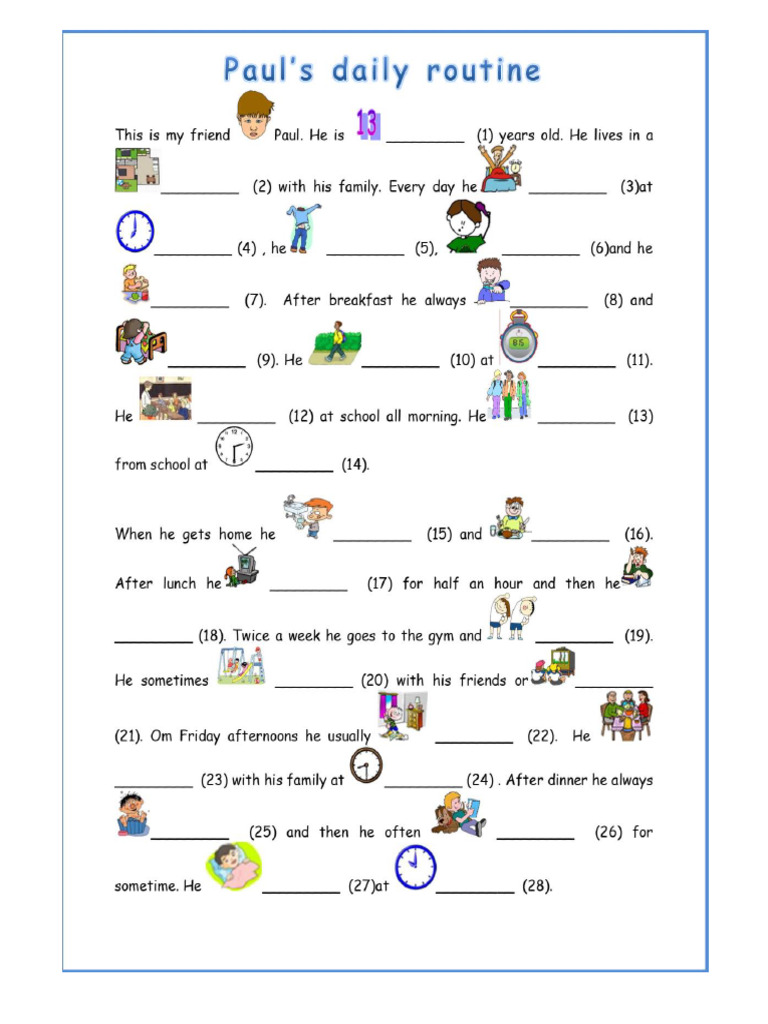 Paul's daily routine

This is my friend Paul. He is 13 _________ (1) years old. He lives in a _________ (2) with his family. Every day he _________ (3)at _________ (4) , he _________ (5), _________ (6)and he _________ (7). After breakfast he always _________ (8) and _________ (9). He _________ (10) at _________ (11). He _________ (12) at school all morning. He _________ (13) from school at _________ (14).

When he gets home he _________ (15) and _________ (16). After lunch he _________ (17) for half an hour and then he _________ (18). Twice a week he goes to the gym and _________ (19). He sometimes _________ (20) with his friends or _________ (21). Om Friday afternoons he usually _________ (22). He _________ (23) with his family at _________ (24) . After dinner he always _________ (25) and then he often _________ (26) for sometime. He _________ (27)at _________ (28).